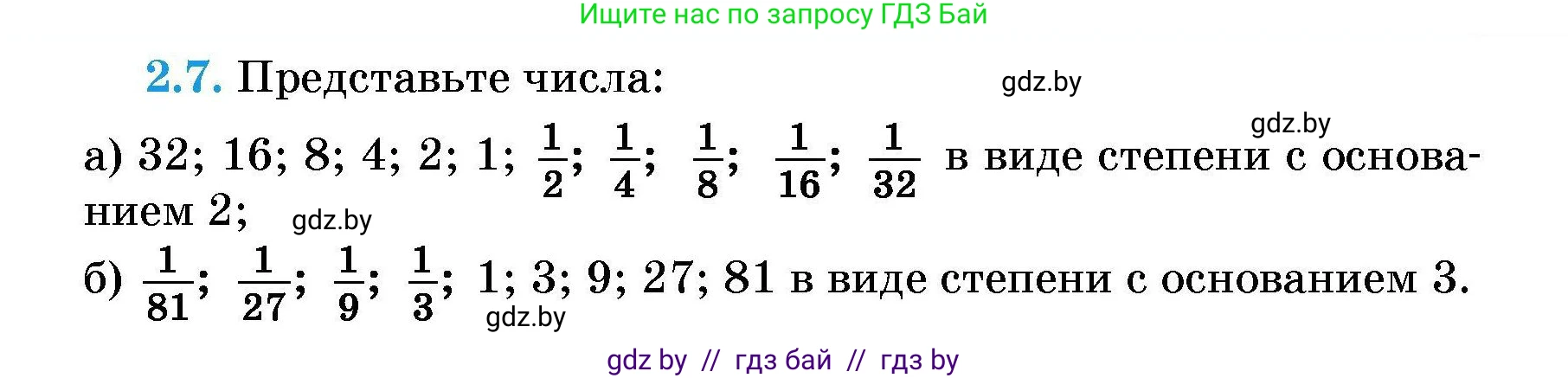 Ищите нас по запросу ГДЗ Бай

2.7. Представьте числа:

gdz.by

gdz.by

а) 32; 16; 8; 4; 2; 1; $\frac{1}{2}$; $\frac{1}{4}$; $\frac{1}{8}$; $\frac{1}{16}$; $\frac{1}{32}$ в виде степени с основанием 2;

gdz.by

б) $\frac{1}{81}$; $\frac{1}{27}$; $\frac{1}{9}$; $\frac{1}{3}$; 1; 3; 9; 27; 81 в виде степени с основанием 3.

gdz.by

gdz by // гдз бай // гдз by